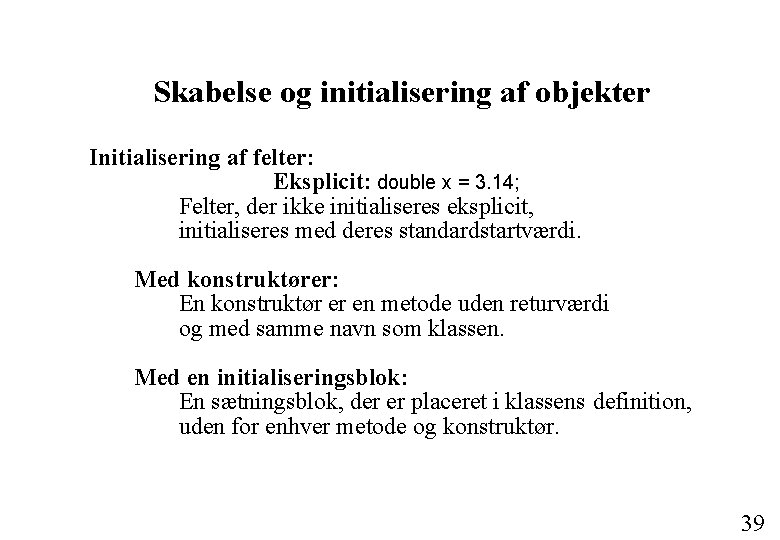 Skabelse og initialisering af objekter

Initialisering af felter:

Eksplicit: double x = 3.14;

Felter, der ikke initialiseres eksplicit, initialiseres med deres standardstartværdi.

Med konstruktører:

En konstruktør er en metode uden returværdi og med samme navn som klassen.

Med en initialiseringsblok:

En sætningsblok, der er placeret i klassens definition, uden for enhver metode og konstruktør.

39